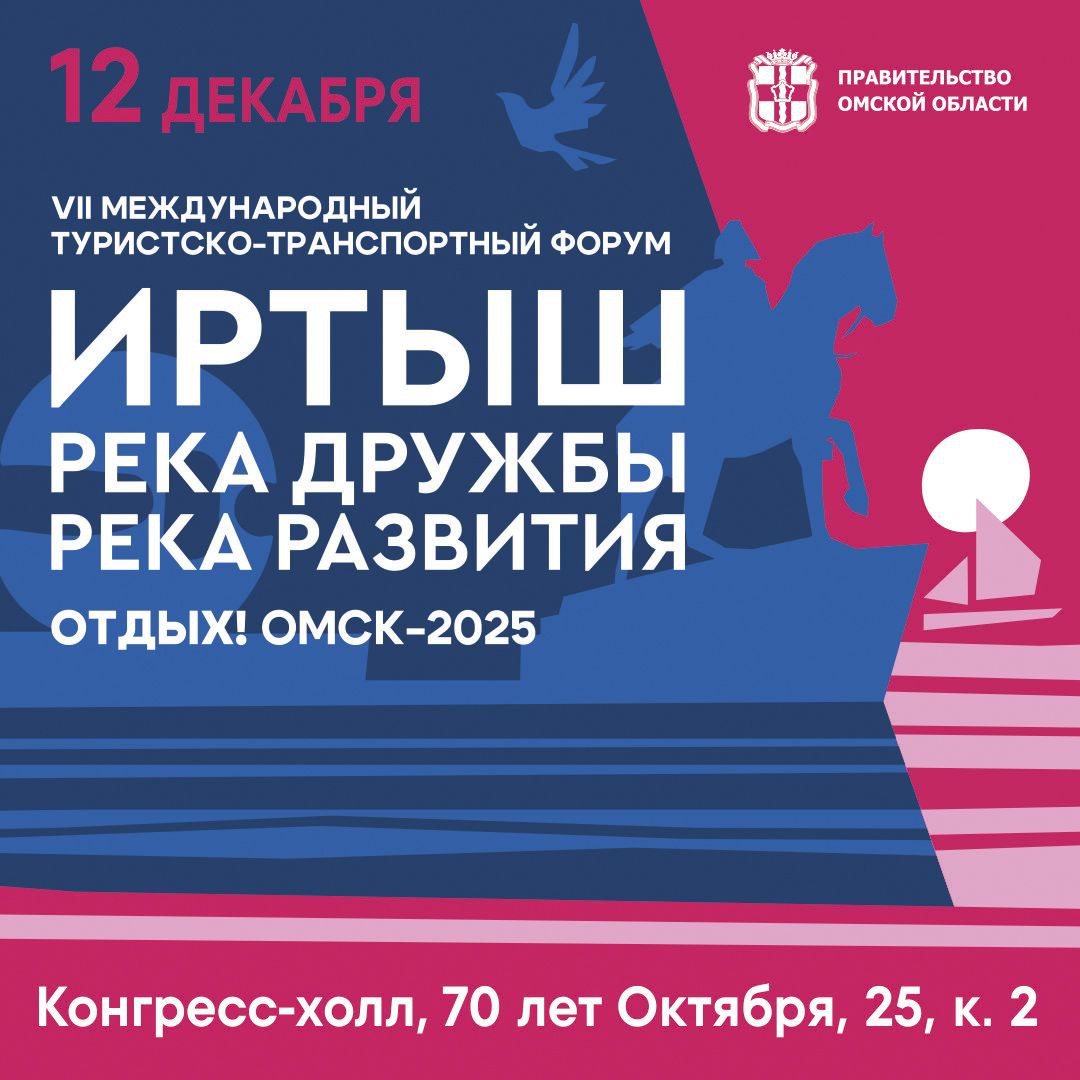 12 ДЕКАБРЯ

ПРАВИТЕЛЬСТВО ОМСКОЙ ОБЛАСТИ

VII МЕЖДУНАРОДНЫЙ ТУРИСТСКО-ТРАНСПОРТНЫЙ ФОРУМ

ИРТЫШ
РЕКА ДРУЖБЫ
РЕКА РАЗВИТИЯ

ОТДЫХ! ОМСК-2025

Конгресс-холл, 70 лет Октября, 25, к. 2